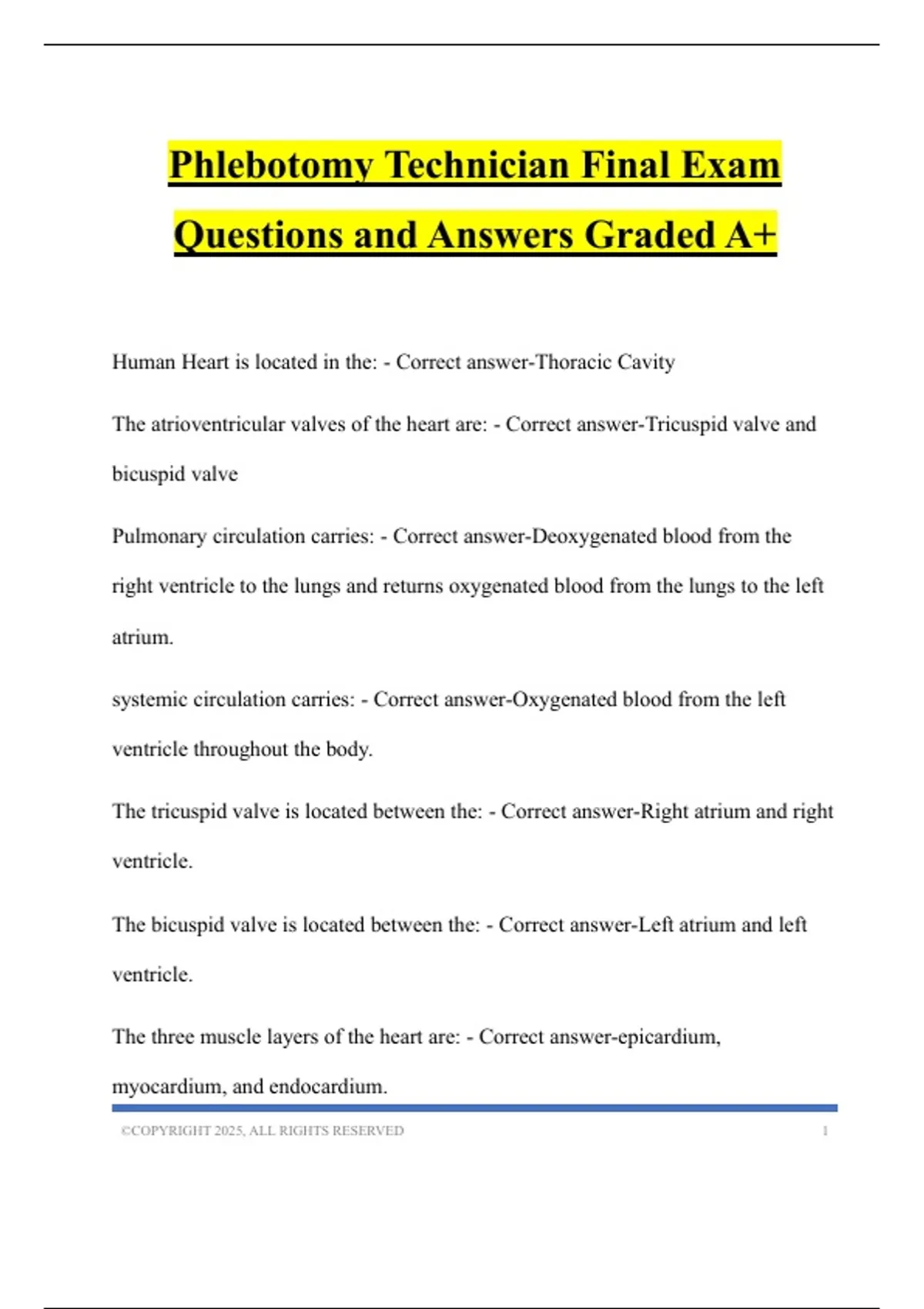 Phlebotomy Technician Final Exam Questions and Answers Graded A+

Human Heart is located in the: - Correct answer-Thoracic Cavity

The atrioventricular valves of the heart are: - Correct answer-Tricuspid valve and bicuspid valve

Pulmonary circulation carries: - Correct answer-Deoxygenated blood from the right ventricle to the lungs and returns oxygenated blood from the lungs to the left atrium.

systemic circulation carries: - Correct answer-Oxygenated blood from the left ventricle throughout the body.

The tricuspid valve is located between the: - Correct answer-Right atrium and right ventricle.

The bicuspid valve is located between the: - Correct answer-Left atrium and left ventricle.

The three muscle layers of the heart are: - Correct answer-epicardium, myocardium, and endocardium.

©COPYRIGHT 2025, ALL RIGHTS RESERVED 1